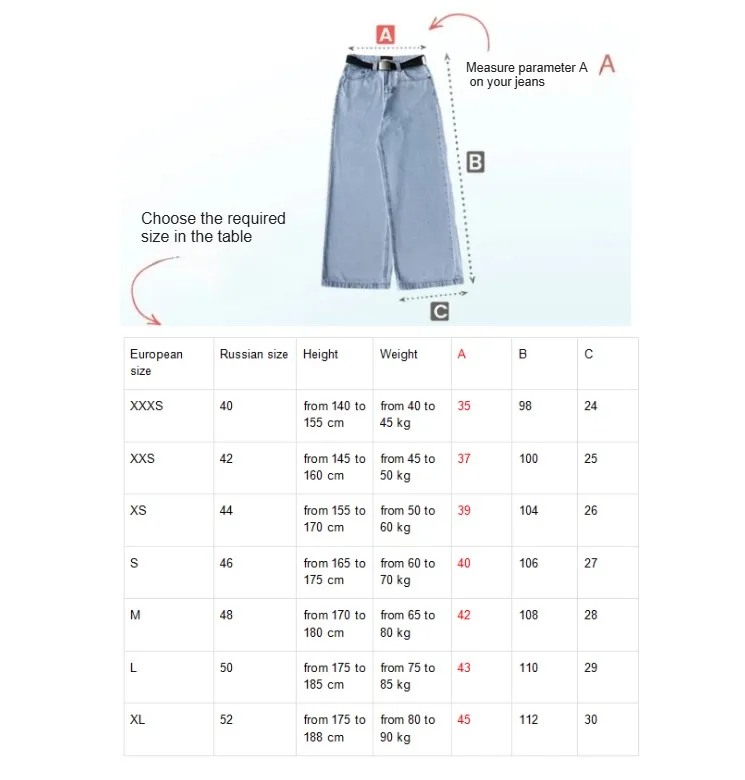 A

Measure parameter A on your jeans A

B

Choose the required size in the table

C

| European size | Russian size | Height | Weight | A | B | C |
|---|---|---|---|---|---|---|
| XXXS | 40 | from 140 to 155 cm | from 40 to 45 kg | 35 | 98 | 24 |
| XXS | 42 | from 145 to 160 cm | from 45 to 50 kg | 37 | 100 | 25 |
| XS | 44 | from 155 to 170 cm | from 50 to 60 kg | 39 | 104 | 26 |
| S | 46 | from 165 to 175 cm | from 60 to 70 kg | 40 | 106 | 27 |
| M | 48 | from 170 to 180 cm | from 65 to 80 kg | 42 | 108 | 28 |
| L | 50 | from 175 to 185 cm | from 75 to 85 kg | 43 | 110 | 29 |
| XL | 52 | from 175 to 188 cm | from 80 to 90 kg | 45 | 112 | 30 |